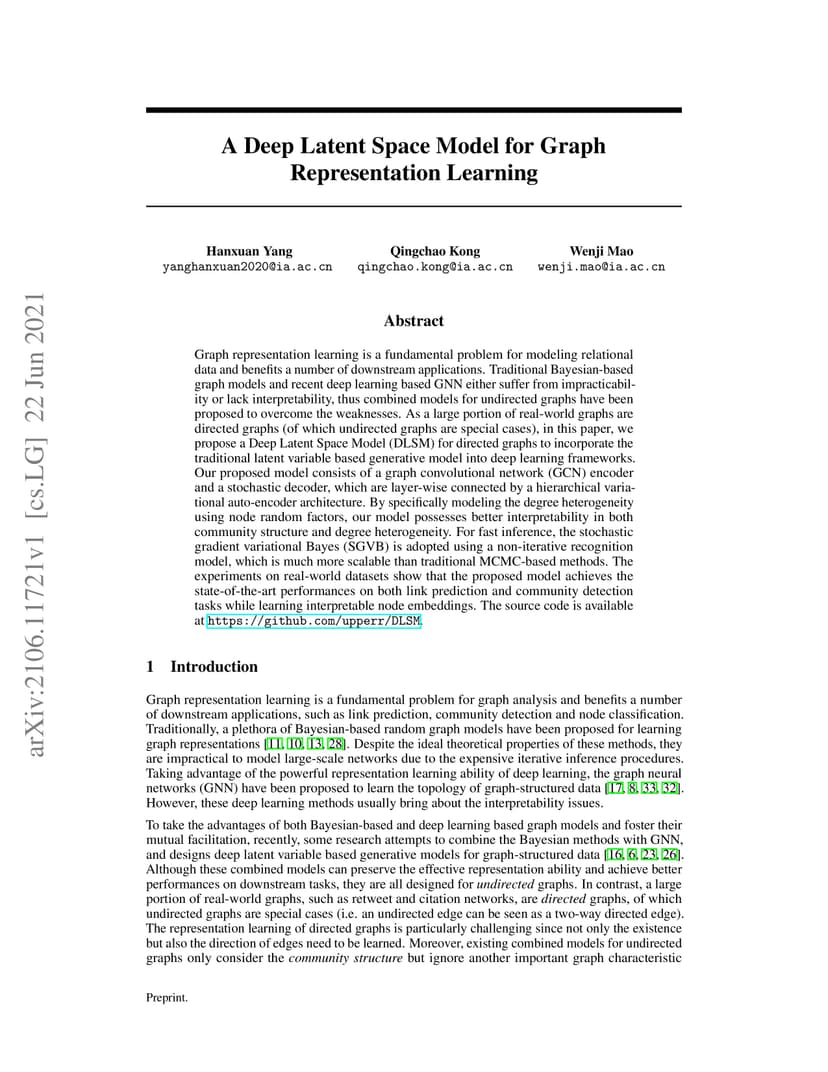 arXiv:2106.11721v1 [cs.LG] 22 Jun 2021

A Deep Latent Space Model for Graph Representation Learning

Hanxuan Yang
yanghanxuan2020@ia.ac.cn

Qingchao Kong
qingchao.kong@ia.ac.cn

Wenji Mao
wenji.mao@ia.ac.cn

Abstract

Graph representation learning is a fundamental problem for modeling relational data and benefits a number of downstream applications. Traditional Bayesian-based graph models and recent deep learning based GNN either suffer from impracticability or lack interpretability, thus combined models for undirected graphs have been proposed to overcome the weaknesses. As a large portion of real-world graphs are directed graphs (of which undirected graphs are special cases), in this paper, we propose a Deep Latent Space Model (DLSM) for directed graphs to incorporate the traditional latent variable based generative model into deep learning frameworks. Our proposed model consists of a graph convolutional network (GCN) encoder and a stochastic decoder, which are layer-wise connected by a hierarchical variational auto-encoder architecture. By specifically modeling the degree heterogeneity using node random factors, our model possesses better interpretability in both community structure and degree heterogeneity. For fast inference, the stochastic gradient variational Bayes (SGVB) is adopted using a non-iterative recognition model, which is much more scalable than traditional MCMC-based methods. The experiments on real-world datasets show that the proposed model achieves the state-of-the-art performances on both link prediction and community detection tasks while learning interpretable node embeddings. The source code is available at https://github.com/upperr/DLSM.

1 Introduction

Graph representation learning is a fundamental problem for graph analysis and benefits a number of downstream applications, such as link prediction, community detection and node classification. Traditionally, a plethora of Bayesian-based random graph models have been proposed for learning graph representations [11, 10, 13, 28]. Despite the ideal theoretical properties of these methods, they are impractical to model large-scale networks due to the expensive iterative inference procedures. Taking advantage of the powerful representation learning ability of deep learning, the graph neural networks (GNN) have been proposed to learn the topology of graph-structured data [17, 8, 33, 32]. However, these deep learning methods usually bring about the interpretability issues.

To take the advantages of both Bayesian-based and deep learning based graph models and foster their mutual facilitation, recently, some research attempts to combine the Bayesian methods with GNN, and designs deep latent variable based generative models for graph-structured data [16, 6, 23, 26]. Although these combined models can preserve the effective representation ability and achieve better performances on downstream tasks, they are all designed for undirected graphs. In contrast, a large portion of real-world graphs, such as retweet and citation networks, are directed graphs, of which undirected graphs are special cases (i.e. an undirected edge can be seen as a two-way directed edge). The representation learning of directed graphs is particularly challenging since not only the existence but also the direction of edges need to be learned. Moreover, existing combined models for undirected graphs only consider the community structure but ignore another important graph characteristic

Preprint.